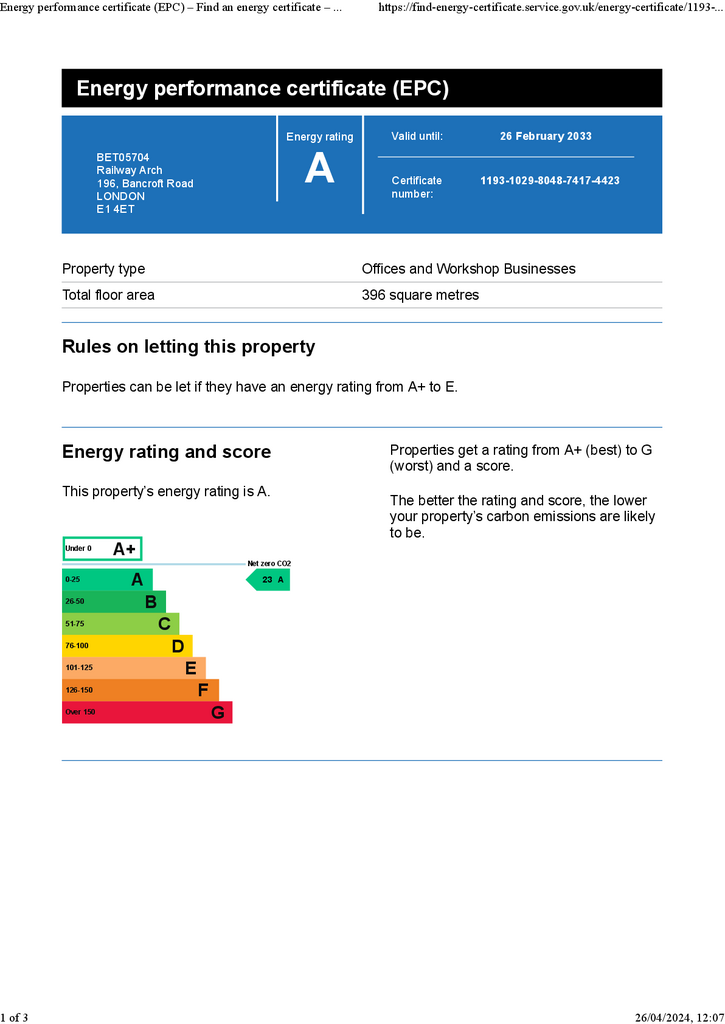 Energy performance certificate (EPC) – Find an energy certificate – ...
https://find-energy-certificate.service.gov.uk/energy-certificate/1193-...

Energy performance certificate (EPC)

BET05704
Railway Arch
196, Bancroft Road
LONDON
E1 4ET

Energy rating
A

Valid until: 26 February 2033

Certificate number: 1193-1029-8048-7417-4423

Property type
Offices and Workshop Businesses

Total floor area
396 square metres

Rules on letting this property

Properties can be let if they have an energy rating from A+ to E.

Energy rating and score

This property's energy rating is A.

Under 0 A+
Net zero CO2
0-25 A
23 A
26-50 B
51-75 C
76-100 D
101-125 E
126-150 F
Over 150 G

Properties get a rating from A+ (best) to G (worst) and a score.

The better the rating and score, the lower your property's carbon emissions are likely to be.

1 of 3
26/04/2024, 12:07